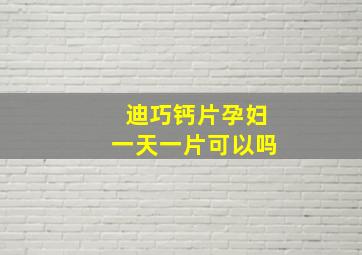 迪巧钙片孕妇
一天一片可以吗